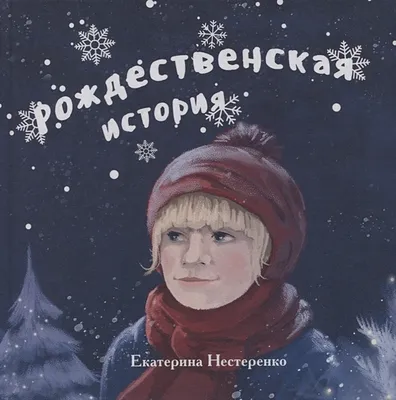 Рождественская история

Екатерина Нестеренко